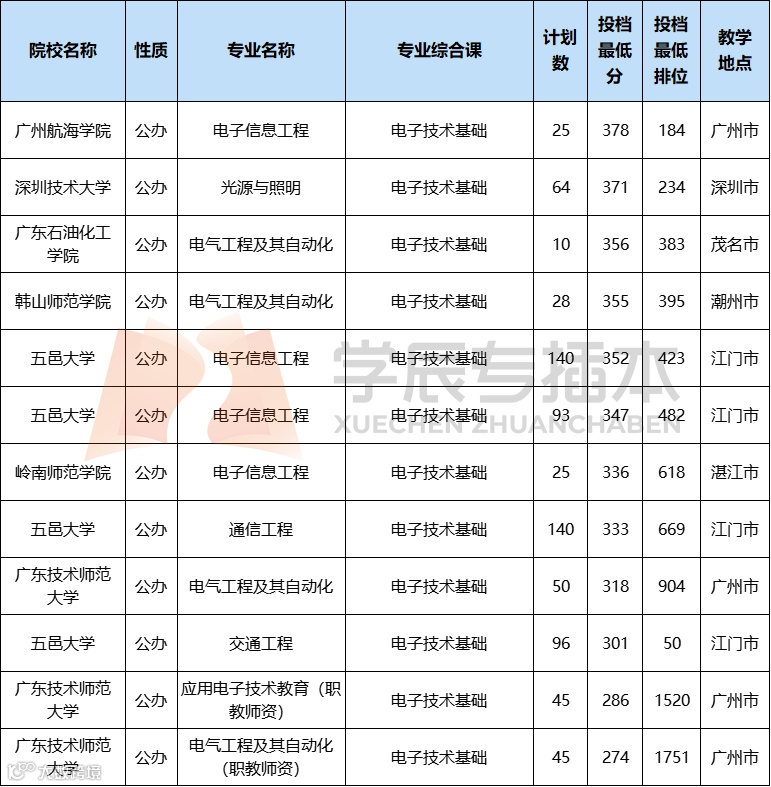 | 院校名称 | 性质 | 专业名称 | 专业综合课 | 计划数 | 投档最低分 | 投档最低排位 | 教学地点 |
|---|---|---|---|---|---|---|---|
| 广州航海学院 | 公办 | 电子信息工程 | 电子技术基础 | 25 | 378 | 184 | 广州市 |
| 深圳技术大学 | 公办 | 光源与照明 | 电子技术基础 | 64 | 371 | 234 | 深圳市 |
| 广东石油化工学院 | 公办 | 电气工程及其自动化 | 电子技术基础 | 10 | 356 | 383 | 茂名市 |
| 韩山师范学院 | 公办 | 电气工程及其自动化 | 电子技术基础 | 28 | 355 | 395 | 潮州市 |
| 五邑大学 | 公办 | 电子信息工程 | 电子技术基础 | 140 | 352 | 423 | 江门市 |
| 五邑大学 | 公办 | 电子信息工程 | 电子技术基础 | 93 | 347 | 482 | 江门市 |
| 岭南师范学院 | 公办 | 电子信息工程 | 电子技术基础 | 25 | 336 | 618 | 湛江市 |
| 五邑大学 | 公办 | 通信工程 | 电子技术基础 | 140 | 333 | 669 | 江门市 |
| 广东技术师范大学 | 公办 | 电气工程及其自动化 | 电子技术基础 | 50 | 318 | 904 | 广州市 |
| 五邑大学 | 公办 | 交通工程 | 电子技术基础 | 96 | 301 | 50 | 江门市 |
| 广东技术师范大学 | 公办 | 应用电子技术教育（职教师资） | 电子技术基础 | 45 | 286 | 1520 | 广州市 |
| 广东技术师范大学 | 公办 | 电气工程及其自动化（职教师资） | 电子技术基础 | 45 | 274 | 1751 | 广州市 |

学辰专插本
XUECHEN ZHUANCHABEN